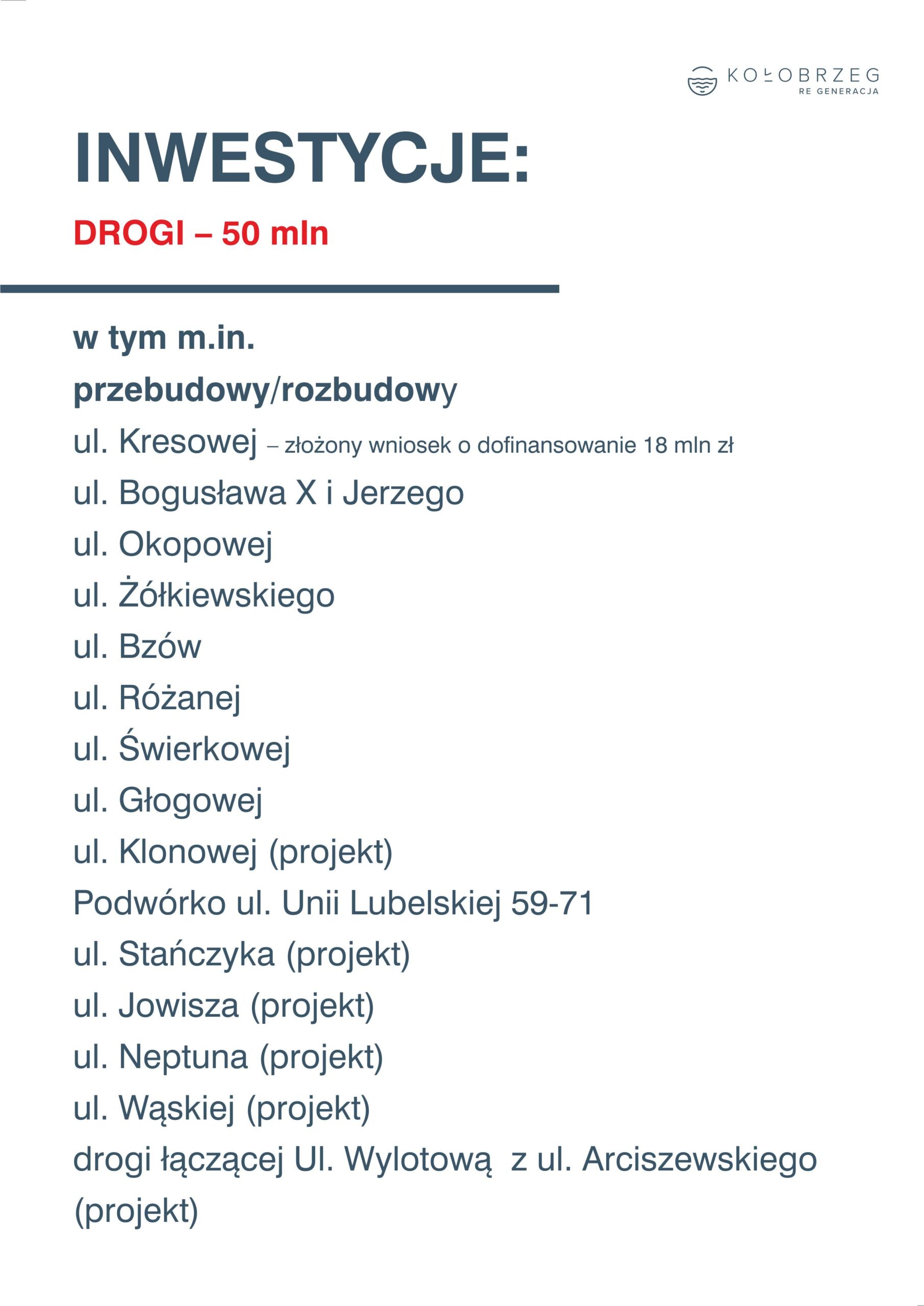 KOŁOBRZEG
RE GENERACJA

INWESTYCJE:

DROGI – 50 mln

w tym m.in.

przebudowy/rozbudowy

ul. Kresowej – złożony wniosek o dofinansowanie 18 mln zł

ul. Bogusława X i Jerzego

ul. Okopowej

ul. Żółkiewskiego

ul. Bzów

ul. Różanej

ul. Świerkowej

ul. Głogowej

ul. Klonowej (projekt)

Podwórko ul. Unii Lubelskiej 59-71

ul. Stańczyka (projekt)

ul. Jowisza (projekt)

ul. Neptuna (projekt)

ul. Wąskiej (projekt)

drogi łączącej Ul. Wylotową z ul. Arciszewskiego (projekt)